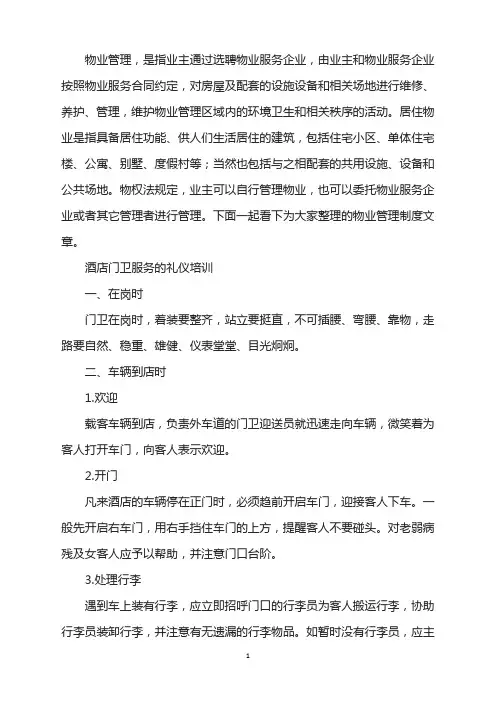 物业管理，是指业主通过选聘物业服务企业，由业主和物业服务企业按照物业服务合同约定，对房屋及配套的设施设备和相关场地进行维修、养护、管理，维护物业管理区域内的环境卫生和相关秩序的活动。居住物业是指具备居住功能、供人们生活居住的建筑，包括住宅小区、单体住宅楼、公寓、别墅、度假村等；当然也包括与之相配套的共用设施、设备和公共场地。物权法规定，业主可以自行管理物业，也可以委托物业服务企业或者其它管理者进行管理。下面一起看下为大家整理的物业管理制度文章。

酒店门卫服务的礼仪培训

一、在岗时

门卫在岗时，着装要整齐，站立要挺直，不可插腰、弯腰、靠物，走路要自然、稳重、雄健、仪表堂堂、目光炯炯。

二、车辆到店时

1.欢迎

载客车辆到店，负责外车道的门卫迎送员就迅速走向车辆，微笑着为客人打开车门，向客人表示欢迎。

2.开门

凡来酒店的车辆停在正门时，必须趋前开启车门，迎接客人下车。一般先开启右车门，用右手挡住车门的上方，提醒客人不要碰头。对老弱病残及女客人应予以帮助，并注意门口台阶。

3.处理行李

遇到车上装有行李，应立即招呼门口的行李员为客人搬运行李，协助行李员装卸行李，并注意有无遗漏的行李物品。如暂时没有行李员，应主

1